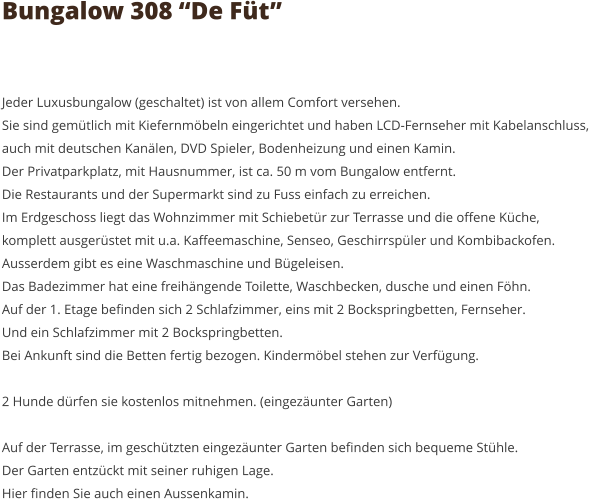 Bungalow 308 “De Füt”

Jeder Luxusbungalow (geschaltet) ist von allem Comfort versehen.
Sie sind gemütlich mit Kiefernmöbeln eingerichtet und haben LCD-Fernseher mit Kabelanschluss, auch mit deutschen Kanälen, DVD Spieler, Bodenheizung und einen Kamin.
Der Privatparkplatz, mit Hausnummer, ist ca. 50 m vom Bungalow entfernt.
Die Restaurants und der Supermarkt sind zu Fuss einfach zu erreichen.
Im Erdgeschoss liegt das Wohnzimmer mit Schiebetür zur Terrasse und die offene Küche, komplett ausgerüstet mit u.a. Kaffeemaschine, Senseo, Geschirrspüler und Kombibackofen.
Ausserdem gibt es eine Waschmaschine und Bügeleisen.
Das Badezimmer hat eine freihängende Toilette, Waschbecken, dusche und einen Föhn.
Auf der 1. Etage befinden sich 2 Schlafzimmer, eins mit 2 Bockspringbetten, Fernseher.
Und ein Schlafzimmer mit 2 Bockspringbetten.
Bei Ankunft sind die Betten fertig bezogen. Kindermöbel stehen zur Verfügung.

2 Hunde dürfen sie kostenlos mitnehmen. (eingezäunter Garten)

Auf der Terrasse, im geschützten eingezäunter Garten befinden sich bequeme Stühle.
Der Garten entzückt mit seiner ruhigen Lage.
Hier finden Sie auch einen Aussenkamin.